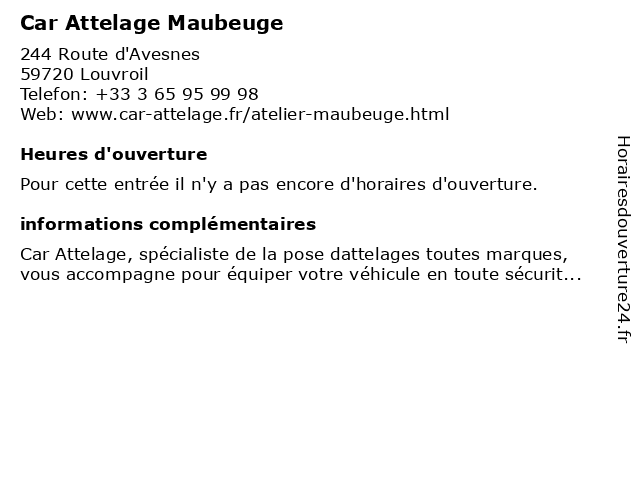 Car Attelage Maubeuge

244 Route d'Avesnes
59720 Louvroil
Telefon: +33 3 65 95 99 98
Web: www.car-attelage.fr/atelier-maubeuge.html

Heures d'ouverture

Pour cette entrée il n'y a pas encore d'horaires d'ouverture.

informations complémentaires

Car Attelage, spécialiste de la pose dattelages toutes marques, vous accompagne pour équiper votre véhicule en toute sécurit...

Horairesdouverture24.fr